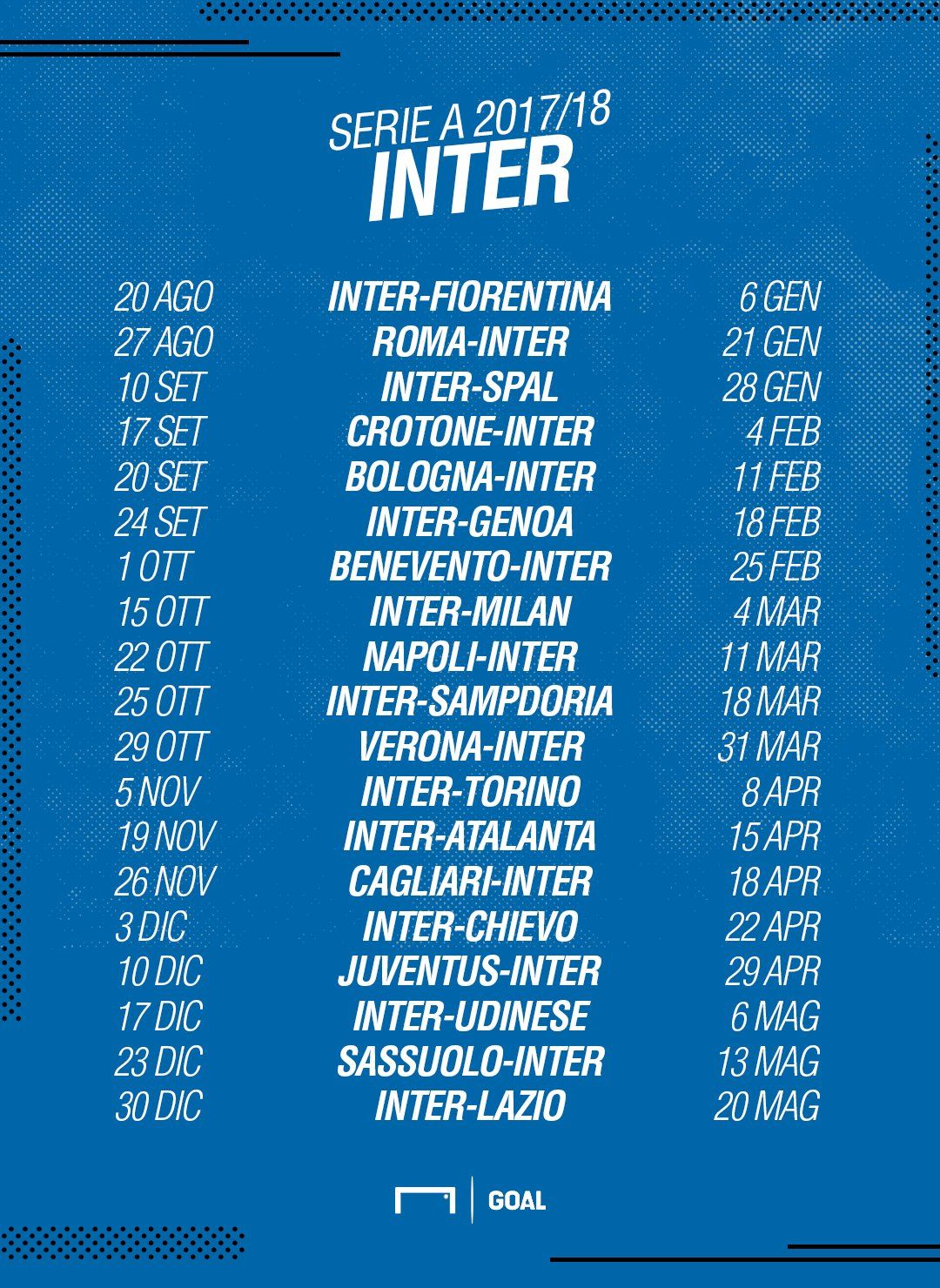 SERIE A 2017/18
INTER

| | | |
|---|---|---|
| 20 AGO | INTER-FIORENTINA | 6 GEN |
| 27 AGO | ROMA-INTER | 21 GEN |
| 10 SET | INTER-SPAL | 28 GEN |
| 17 SET | CROTONE-INTER | 4 FEB |
| 20 SET | BOLOGNA-INTER | 11 FEB |
| 24 SET | INTER-GENOA | 18 FEB |
| 1 OTT | BENEVENTO-INTER | 25 FEB |
| 15 OTT | INTER-MILAN | 4 MAR |
| 22 OTT | NAPOLI-INTER | 11 MAR |
| 25 OTT | INTER-SAMPDORIA | 18 MAR |
| 29 OTT | VERONA-INTER | 31 MAR |
| 5 NOV | INTER-TORINO | 8 APR |
| 19 NOV | INTER-ATALANTA | 15 APR |
| 26 NOV | CAGLIARI-INTER | 18 APR |
| 3 DIC | INTER-CHIEVO | 22 APR |
| 10 DIC | JUVENTUS-INTER | 29 APR |
| 17 DIC | INTER-UDINESE | 6 MAG |
| 23 DIC | SASSUOLO-INTER | 13 MAG |
| 30 DIC | INTER-LAZIO | 20 MAG |

GOAL